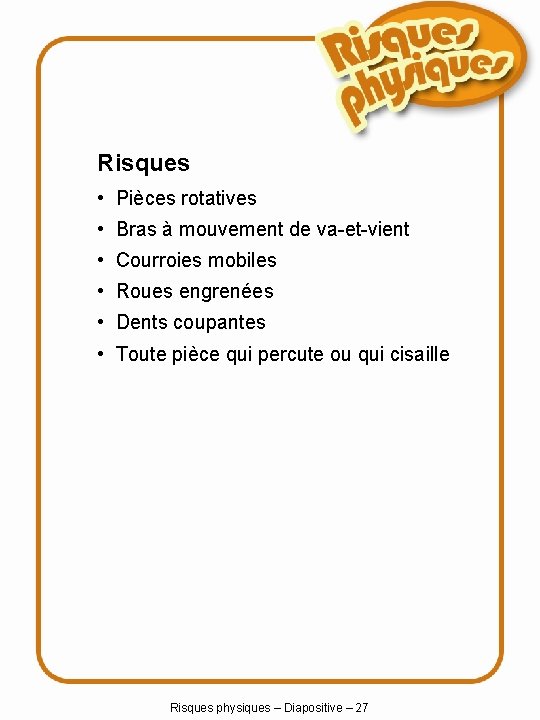 Risques physiques

Risques

• Pièces rotatives
• Bras à mouvement de va-et-vient
• Courroies mobiles
• Roues engrenées
• Dents coupantes
• Toute pièce qui percute ou qui cisaille

Risques physiques – Diapositive – 27